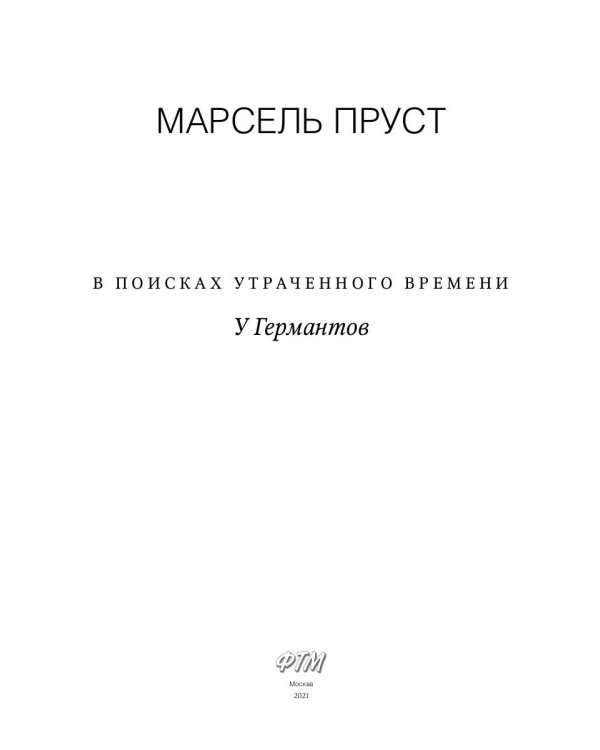 МАРСЕЛЬ ПРУСТ

В ПОИСКАХ УТРАЧЕННОГО ВРЕМЕНИ

У Германтов

ФТМ

Москва

2021